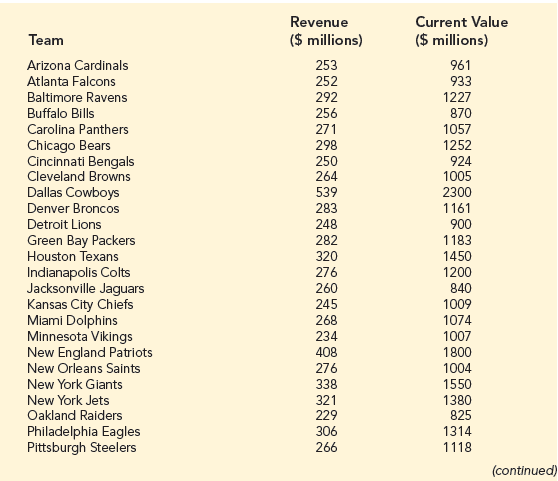 | Team | Revenue ($ millions) | Current Value ($ millions) |
|---|---|---|
| Arizona Cardinals | 253 | 961 |
| Atlanta Falcons | 252 | 933 |
| Baltimore Ravens | 292 | 1227 |
| Buffalo Bills | 256 | 870 |
| Carolina Panthers | 271 | 1057 |
| Chicago Bears | 298 | 1252 |
| Cincinnati Bengals | 250 | 924 |
| Cleveland Browns | 264 | 1005 |
| Dallas Cowboys | 539 | 2300 |
| Denver Broncos | 283 | 1161 |
| Detroit Lions | 248 | 900 |
| Green Bay Packers | 282 | 1183 |
| Houston Texans | 320 | 1450 |
| Indianapolis Colts | 276 | 1200 |
| Jacksonville Jaguars | 260 | 840 |
| Kansas City Chiefs | 245 | 1009 |
| Miami Dolphins | 268 | 1074 |
| Minnesota Vikings | 234 | 1007 |
| New England Patriots | 408 | 1800 |
| New Orleans Saints | 276 | 1004 |
| New York Giants | 338 | 1550 |
| New York Jets | 321 | 1380 |
| Oakland Raiders | 229 | 825 |
| Philadelphia Eagles | 306 | 1314 |
| Pittsburgh Steelers | 266 | 1118 |

(continued)